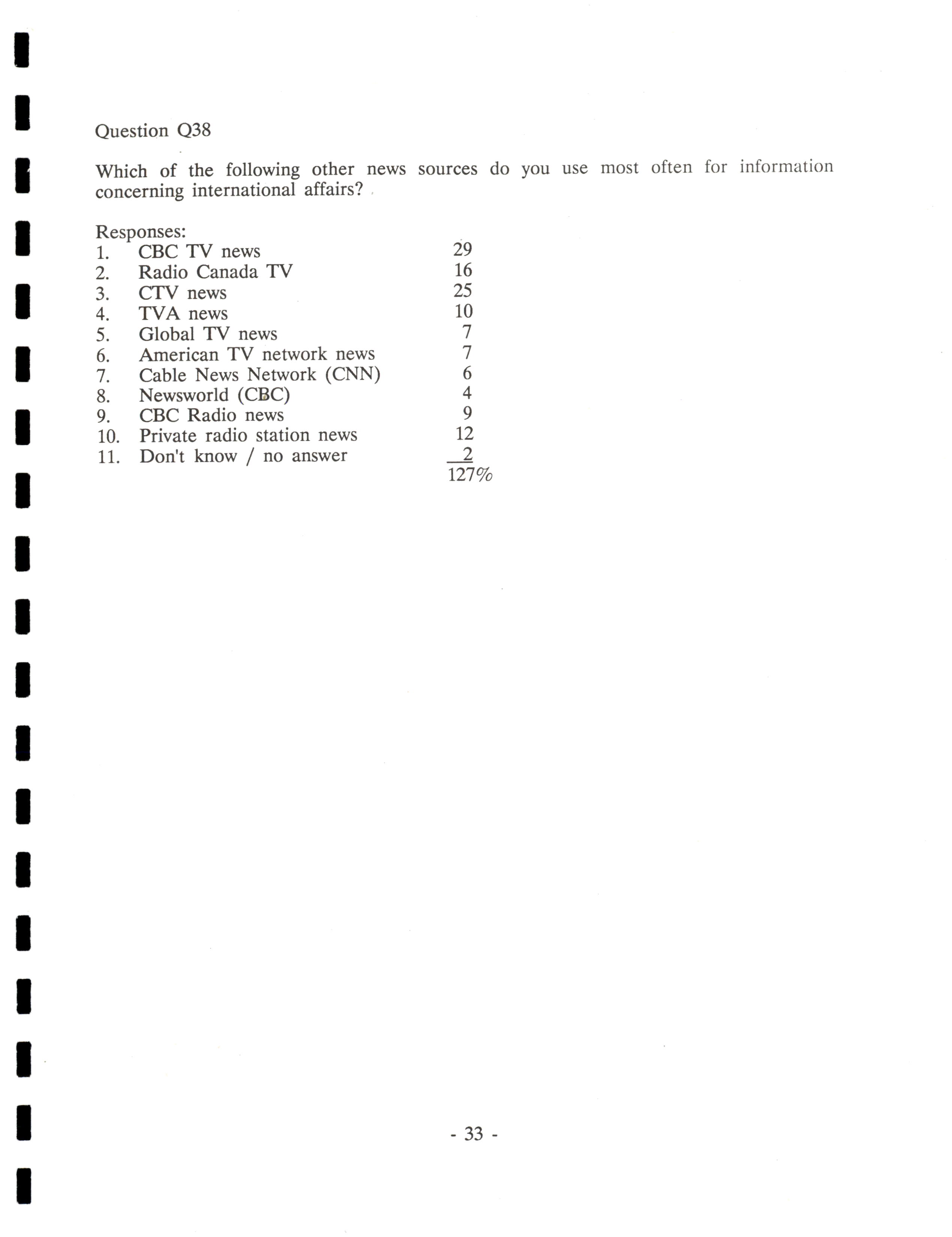 Question Q38

Which of the following other news sources do you use most often for information concerning international affairs?

Responses:

| | | |
|---|---|---|
| 1. | CBC TV news | 29 |
| 2. | Radio Canada TV | 16 |
| 3. | CTV news | 25 |
| 4. | TVA news | 10 |
| 5. | Global TV news | 7 |
| 6. | American TV network news | 7 |
| 7. | Cable News Network (CNN) | 6 |
| 8. | Newsworld (CBC) | 4 |
| 9. | CBC Radio news | 9 |
| 10. | Private radio station news | 12 |
| 11. | Don't know / no answer | 2 |
| | | 127% |

- 33 -